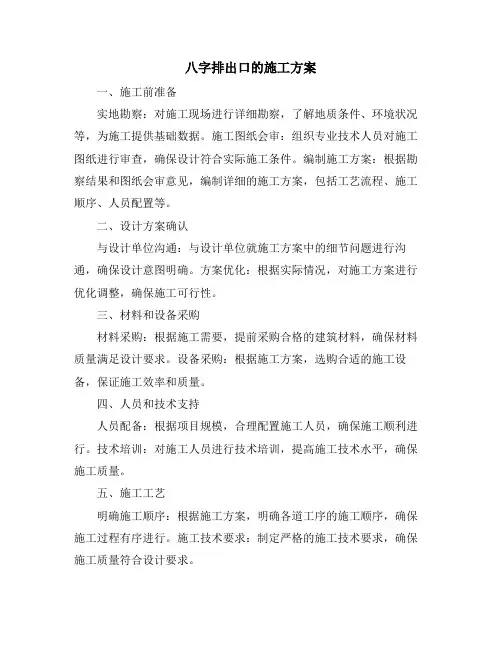 八字排出口的施工方案

一、施工前准备

实地勘察：对施工现场进行详细勘察，了解地质条件、环境状况等，为施工提供基础数据。施工图纸会审：组织专业技术人员对施工图纸进行审查，确保设计符合实际施工条件。编制施工方案：根据勘察结果和图纸会审意见，编制详细的施工方案，包括工艺流程、施工顺序、人员配置等。

二、设计方案确认

与设计单位沟通：与设计单位就施工方案中的细节问题进行沟通，确保设计意图明确。方案优化：根据实际情况，对施工方案进行优化调整，确保施工可行性。

三、材料和设备采购

材料采购：根据施工需要，提前采购合格的建筑材料，确保材料质量满足设计要求。设备采购：根据施工方案，选购合适的施工设备，保证施工效率和质量。

四、人员和技术支持

人员配备：根据项目规模，合理配置施工人员，确保施工顺利进行。技术培训：对施工人员进行技术培训，提高施工技术水平，确保施工质量。

五、施工工艺

明确施工顺序：根据施工方案，明确各道工序的施工顺序，确保施工过程有序进行。施工技术要求：制定严格的施工技术要求，确保施工质量符合设计要求。